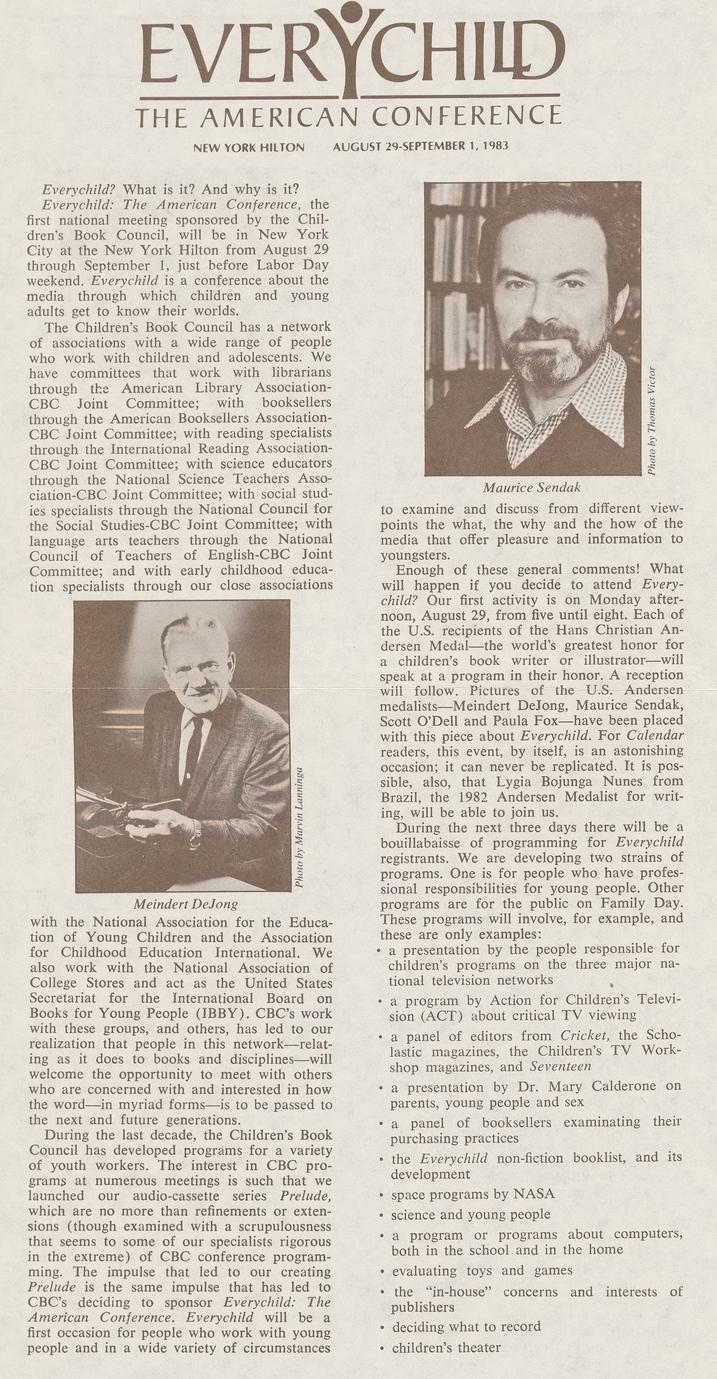 EVERYCHILD
THE AMERICAN CONFERENCE
NEW YORK HILTON AUGUST 29-SEPTEMBER 1, 1983

Everychild? What is it? And why is it?

Everychild: The American Conference, the first national meeting sponsored by the Children's Book Council, will be in New York City at the New York Hilton from August 29 through September 1, just before Labor Day weekend. Everychild is a conference about the media through which children and young adults get to know their worlds.

The Children's Book Council has a network of associations with a wide range of people who work with children and adolescents. We have committees that work with librarians through the American Library Association-CBC Joint Committee; with booksellers through the American Booksellers Association-CBC Joint Committee; with reading specialists through the International Reading Association-CBC Joint Committee; with science educators through the National Science Teachers Association-CBC Joint Committee; with social studies specialists through the National Council for the Social Studies-CBC Joint Committee; with language arts teachers through the National Council of Teachers of English-CBC Joint Committee; and with early childhood education specialists through our close associations

Photo by Marvin Lanninga
Meindert DeJong

with the National Association for the Education of Young Children and the Association for Childhood Education International. We also work with the National Association of College Stores and act as the United States Secretariat for the International Board on Books for Young People (IBBY). CBC's work with these groups, and others, has led to our realization that people in this network—relating as it does to books and disciplines—will welcome the opportunity to meet with others who are concerned with and interested in how the word—in myriad forms—is to be passed to the next and future generations.

During the last decade, the Children's Book Council has developed programs for a variety of youth workers. The interest in CBC programs at numerous meetings is such that we launched our audio-cassette series Prelude, which are no more than refinements or extensions (though examined with a scrupulousness that seems to some of our specialists rigorous in the extreme) of CBC conference programming. The impulse that led to our creating Prelude is the same impulse that has led to CBC's deciding to sponsor Everychild: The American Conference. Everychild will be a first occasion for people who work with young people and in a wide variety of circumstances

Photo by Thomas Victor
Maurice Sendak

to examine and discuss from different viewpoints the what, the why and the how of the media that offer pleasure and information to youngsters.

Enough of these general comments! What will happen if you decide to attend Everychild? Our first activity is on Monday afternoon, August 29, from five until eight. Each of the U.S. recipients of the Hans Christian Andersen Medal—the world's greatest honor for a children's book writer or illustrator—will speak at a program in their honor. A reception will follow. Pictures of the U.S. Andersen medalists—Meindert DeJong, Maurice Sendak, Scott O'Dell and Paula Fox—have been placed with this piece about Everychild. For Calendar readers, this event, by itself, is an astonishing occasion; it can never be replicated. It is possible, also, that Lygia Bojunga Nunes from Brazil, the 1982 Andersen Medalist for writing, will be able to join us.

During the next three days there will be a bouillabaisse of programming for Everychild registrants. We are developing two strains of programs. One is for people who have professional responsibilities for young people. Other programs are for the public on Family Day. These programs will involve, for example, and these are only examples:
• a presentation by the people responsible for children's programs on the three major national television networks
• a program by Action for Children's Television (ACT) about critical TV viewing
• a panel of editors from Cricket, the Scholastic magazines, the Children's TV Workshop magazines, and Seventeen
• a presentation by Dr. Mary Calderone on parents, young people and sex
• a panel of booksellers examinating their purchasing practices
• the Everychild non-fiction booklist, and its development
• space programs by NASA
• science and young people
• a program or programs about computers, both in the school and in the home
• evaluating toys and games
• the "in-house" concerns and interests of publishers
• deciding what to record
• children's theater